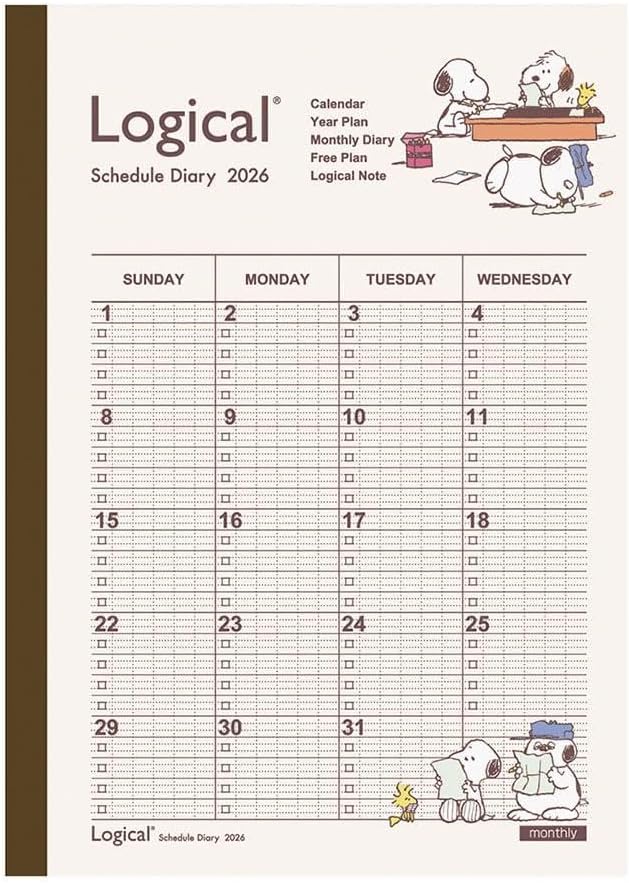 Logical®
Schedule Diary 2026

Calendar
Year Plan
Monthly Diary
Free Plan
Logical Note

| SUNDAY | MONDAY | TUESDAY | WEDNESDAY |
|---|---|---|---|
| 1 | 2 | 3 | 4 |
| 8 | 9 | 10 | 11 |
| 15 | 16 | 17 | 18 |
| 22 | 23 | 24 | 25 |
| 29 | 30 | 31 | |

Logical® Schedule Diary 2026
monthly